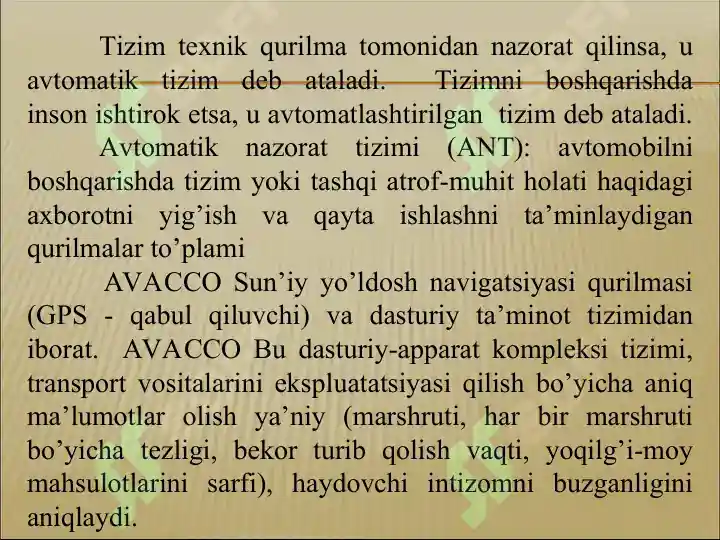 Tizim texnik qurilma tomonidan nazorat qilinsa, u avtomatik tizim deb ataladi. Tizimni boshqarishda inson ishtirok etsa, u avtomatlashtirilgan tizim deb ataladi.

Avtomatik nazorat tizimi (ANT): avtomobilni boshqarishda tizim yoki tashqi atrof-muhit holati haqidagi axborotni yig’ish va qayta ishlashni ta’minlaydigan qurilmalar to’plami

AVACCO Sun’iy yo’ldosh navigatsiyasi qurilmasi (GPS - qabul qiluvchi) va dasturiy ta’minot tizimidan iborat. AVACCO Bu dasturiy-apparat kompleksi tizimi, transport vositalarini ekspluatatsiyasi qilish bo’yicha aniq ma’lumotlar olish ya’niy (marshruti, har bir marshruti bo’yicha tezligi, bekor turib qolish vaqti, yoqilg’i-moy mahsulotlarini sarfi), haydovchi intizomni buzganligini aniqlaydi.